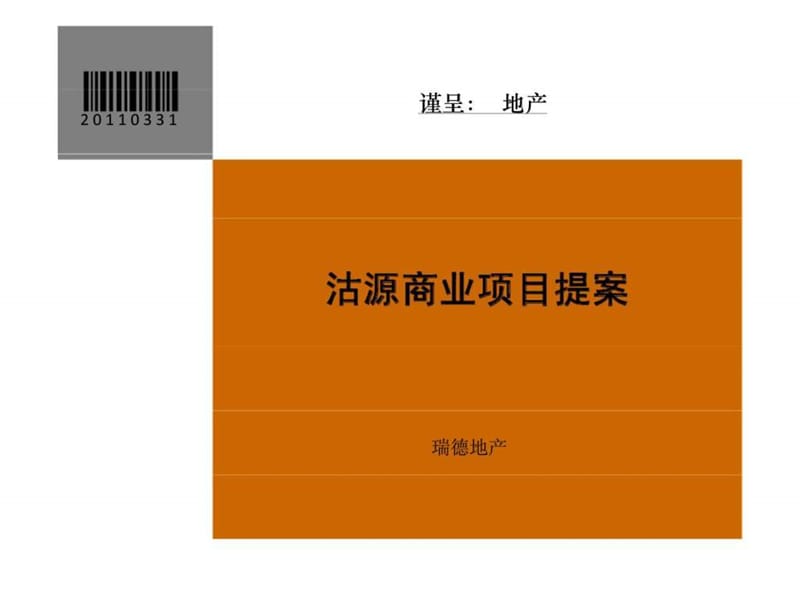 20110331

谨呈： 地产

沽源商业项目提案

瑞德地产